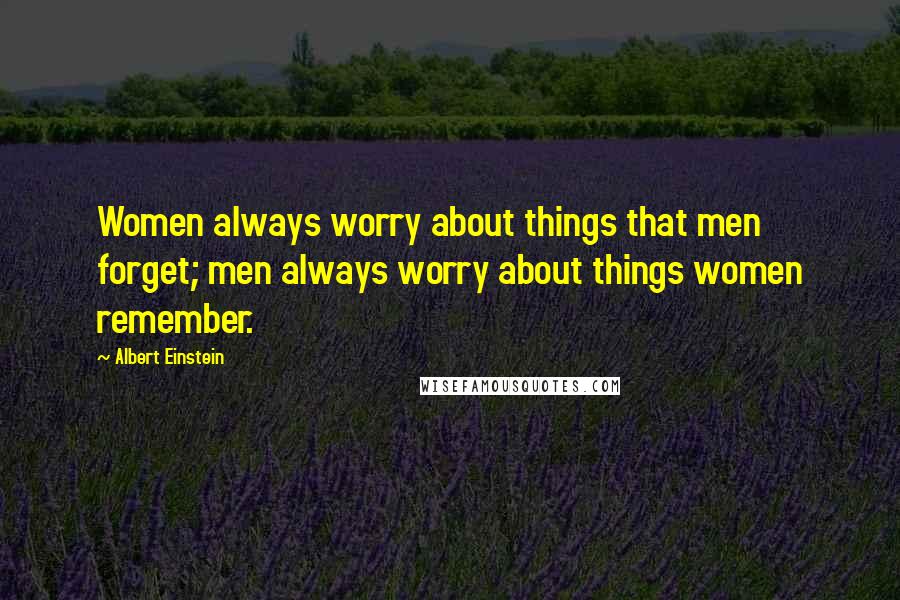 Women always worry about things that men forget; men always worry about things women remember.

— Albert Einstein

WISEFAMOUSQUOTES.COM